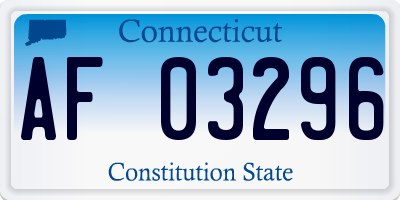 Connecticut

AF 03296

Constitution State